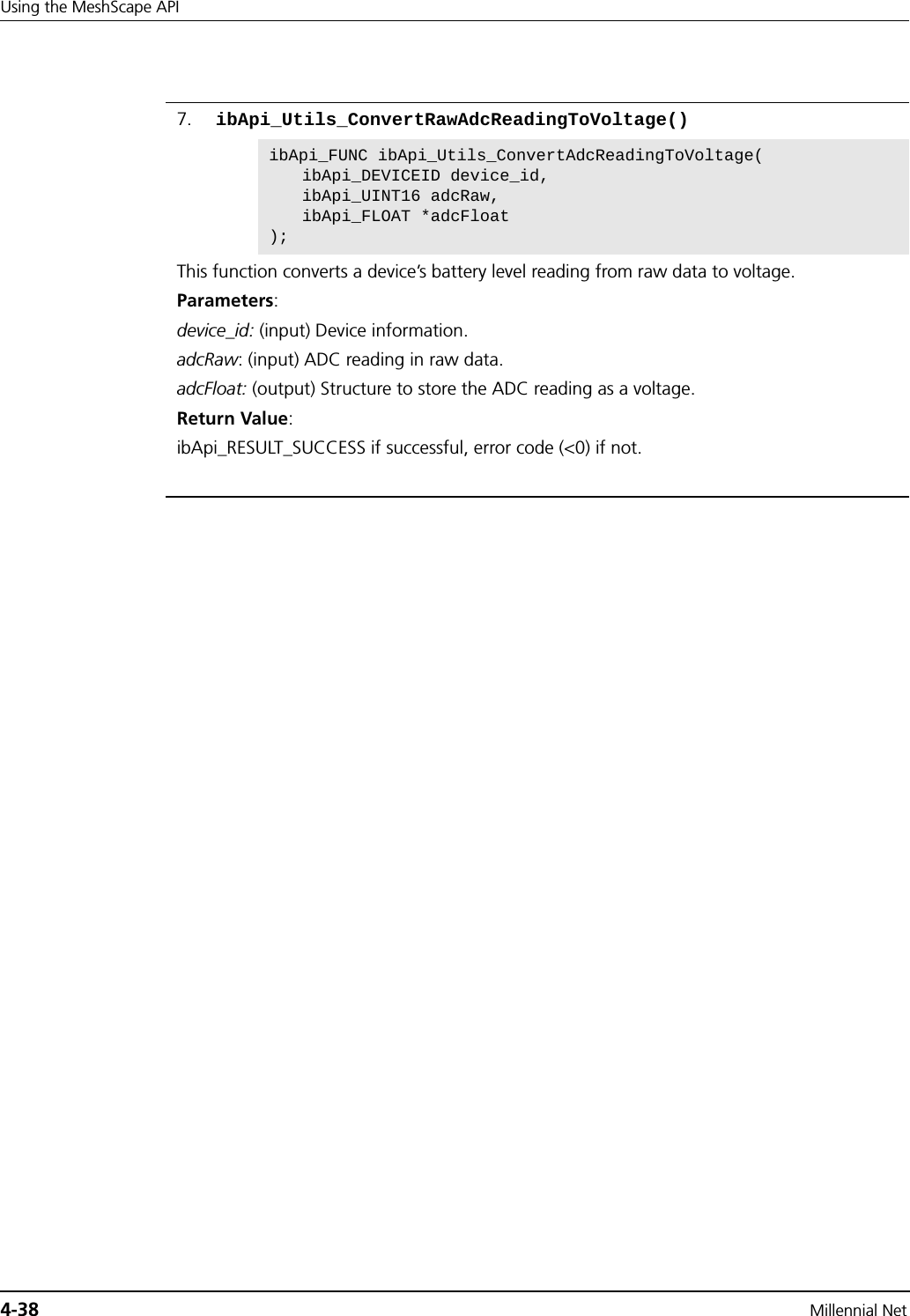 Using the MeshScape API

7. ibApi_Utils_ConvertRawAdcReadingToVoltage()

ibApi_FUNC ibApi_Utils_ConvertAdcReadingToVoltage(
   ibApi_DEVICEID device_id,
   ibApi_UINT16 adcRaw,
   ibApi_FLOAT *adcFloat
);

This function converts a device's battery level reading from raw data to voltage.

Parameters:

device_id: (input) Device information.

adcRaw: (input) ADC reading in raw data.

adcFloat: (output) Structure to store the ADC reading as a voltage.

Return Value:

ibApi_RESULT_SUCCESS if successful, error code (<0) if not.

4-38 Millennial Net